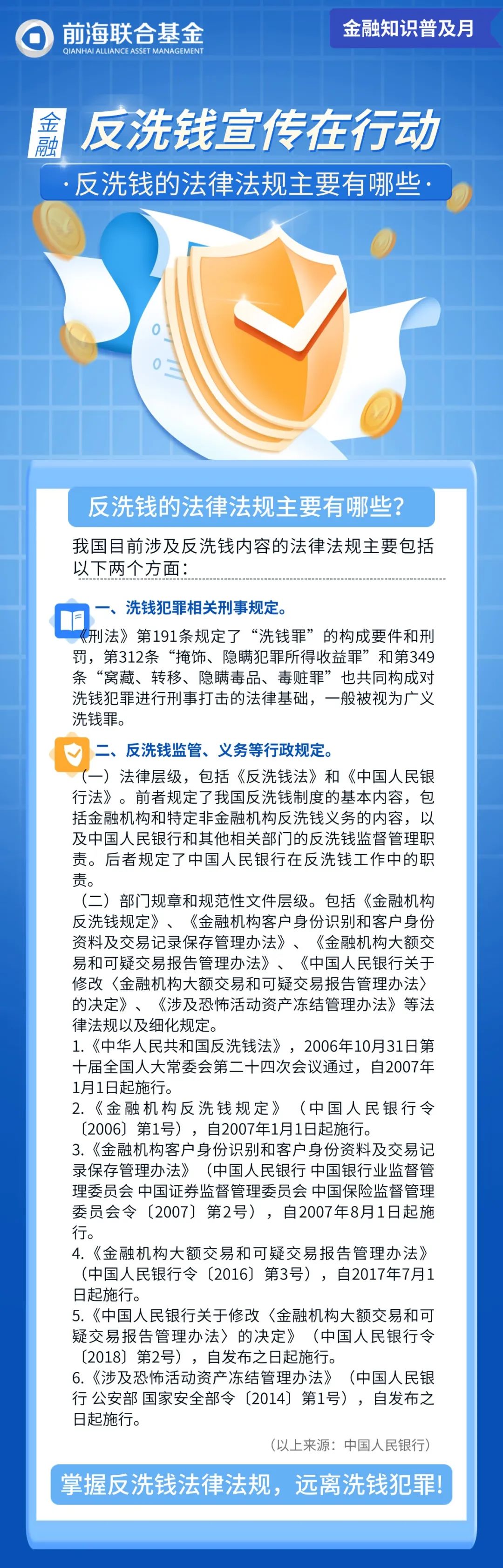 前海联合基金
QIANHAI ALLIANCE ASSET MANAGEMENT

金融知识普及月

金融

反洗钱宣传在行动

·反洗钱的法律法规主要有哪些·

反洗钱的法律法规主要有哪些?

我国目前涉及反洗钱内容的法律法规主要包括以下两个方面:

一、洗钱犯罪相关刑事规定。

《刑法》第191条规定了“洗钱罪”的构成要件和刑罚,第312条“掩饰、隐瞒犯罪所得收益罪”和第349条“窝藏、转移、隐瞒毒品、毒赃罪”也共同构成对洗钱犯罪进行刑事打击的法律基础,一般被视为广义洗钱罪。

二、反洗钱监管、义务等行政规定。

(一)法律层级,包括《反洗钱法》和《中国人民银行法》。前者规定了我国反洗钱制度的基本内容,包括金融机构和特定非金融机构反洗钱义务的内容,以及中国人民银行和其他相关部门的反洗钱监督管理职责。后者规定了中国人民银行在反洗钱工作中的职责。

(二)部门规章和规范性文件层级。包括《金融机构反洗钱规定》、《金融机构客户身份识别和客户身份资料及交易记录保存管理办法》、《金融机构大额交易和可疑交易报告管理办法》、《中国人民银行关于修改〈金融机构大额交易和可疑交易报告管理办法〉的决定》、《涉及恐怖活动资产冻结管理办法》等法律法规以及细化规定。

1.《中华人民共和国反洗钱法》,2006年10月31日第十届全国人大常委会第二十四次会议通过,自2007年1月1日起施行。

2.《金融机构反洗钱规定》(中国人民银行令〔2006〕第1号),自2007年1月1日起施行。

3.《金融机构客户身份识别和客户身份资料及交易记录保存管理办法》(中国人民银行 中国银行业监督管理委员会 中国证券监督管理委员会 中国保险监督管理委员会令〔2007〕第2号),自2007年8月1日起施行。

4.《金融机构大额交易和可疑交易报告管理办法》(中国人民银行令〔2016〕第3号),自2017年7月1日起施行。

5.《中国人民银行关于修改〈金融机构大额交易和可疑交易报告管理办法〉的决定》(中国人民银行令〔2018〕第2号),自发布之日起施行。

6.《涉及恐怖活动资产冻结管理办法》(中国人民银行 公安部 国家安全部令〔2014〕第1号),自发布之日起施行。

(以上来源:中国人民银行)

掌握反洗钱法律法规,远离洗钱犯罪!